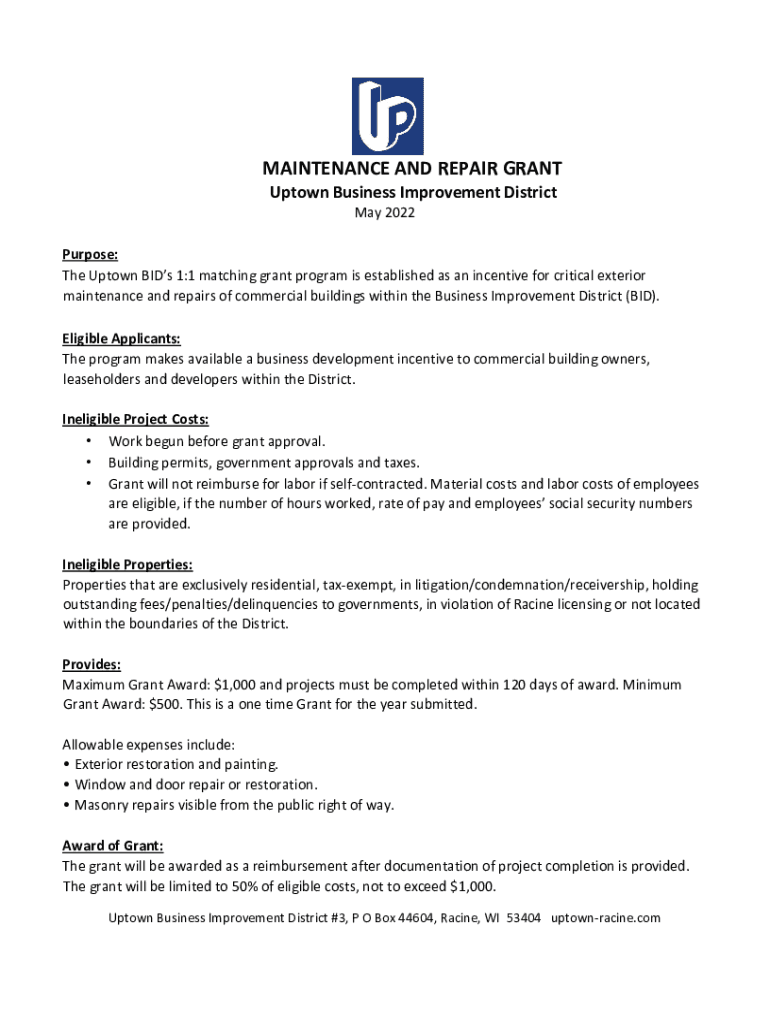 UP

MAINTENANCE AND REPAIR GRANT
Uptown Business Improvement District
May 2022

Purpose:
The Uptown BID's 1:1 matching grant program is established as an incentive for critical exterior maintenance and repairs of commercial buildings within the Business Improvement District (BID).

Eligible Applicants:
The program makes available a business development incentive to commercial building owners, leaseholders and developers within the District.

Ineligible Project Costs:
• Work begun before grant approval.
• Building permits, government approvals and taxes.
• Grant will not reimburse for labor if self-contracted. Material costs and labor costs of employees are eligible, if the number of hours worked, rate of pay and employees' social security numbers are provided.

Ineligible Properties:
Properties that are exclusively residential, tax-exempt, in litigation/condemnation/receivership, holding outstanding fees/penalties/delinquencies to governments, in violation of Racine licensing or not located within the boundaries of the District.

Provides:
Maximum Grant Award: $1,000 and projects must be completed within 120 days of award. Minimum Grant Award: $500. This is a one time Grant for the year submitted.

Allowable expenses include:
• Exterior restoration and painting.
• Window and door repair or restoration.
• Masonry repairs visible from the public right of way.

Award of Grant:
The grant will be awarded as a reimbursement after documentation of project completion is provided. The grant will be limited to 50% of eligible costs, not to exceed $1,000.

Uptown Business Improvement District #3, P O Box 44604, Racine, WI 53404 uptown-racine.com